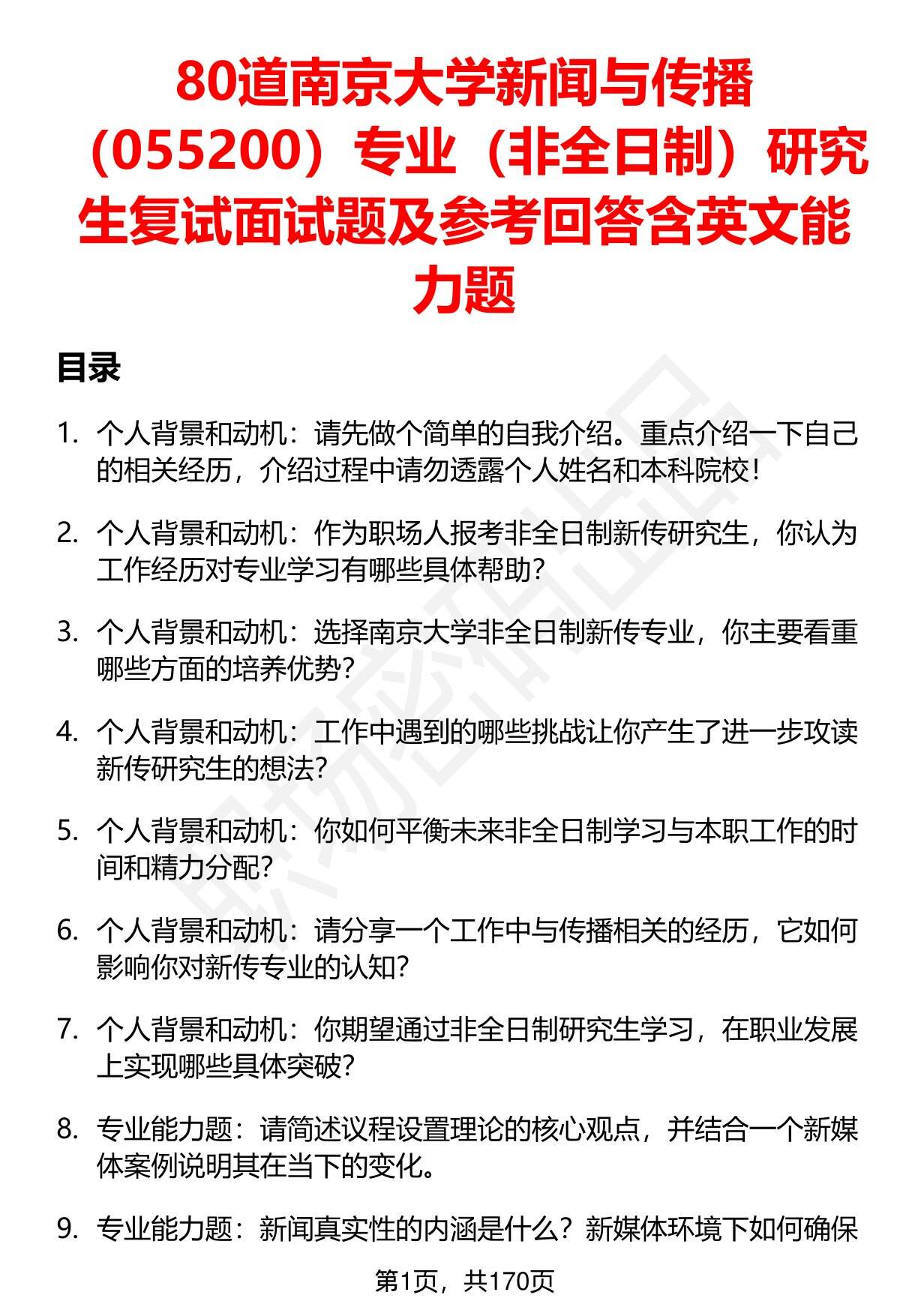 80道南京大学新闻与传播（055200）专业（非全日制）研究生复试面试题及参考回答含英文能力题

目录

1. 个人背景和动机：请先做个简单的自我介绍。重点介绍一下自己的相关经历，介绍过程中请勿透露个人姓名和本科院校！

2. 个人背景和动机：作为职场人报考非全日制新传研究生，你认为工作经历对专业学习有哪些具体帮助？

3. 个人背景和动机：选择南京大学非全日制新传专业，你主要看重哪些方面的培养优势？

4. 个人背景和动机：工作中遇到的哪些挑战让你产生了进一步攻读新传研究生的想法？

5. 个人背景和动机：你如何平衡未来非全日制学习与本职工作的时间和精力分配？

6. 个人背景和动机：请分享一个工作中与传播相关的经历，它如何影响你对新传专业的认知？

7. 个人背景和动机：你期望通过非全日制研究生学习，在职业发展上实现哪些具体突破？

8. 专业能力题：请简述议程设置理论的核心观点，并结合一个新媒体案例说明其在当下的变化。

9. 专业能力题：新闻真实性的内涵是什么？新媒体环境下如何确保

第1页，共170页